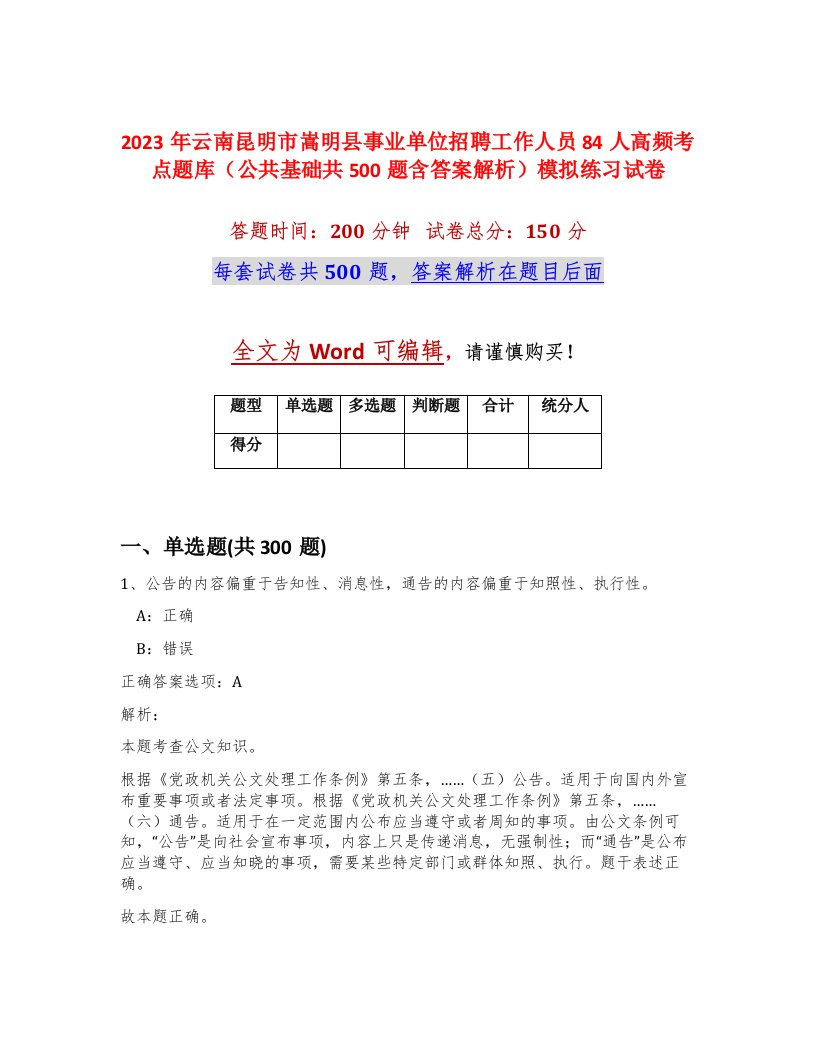 2023 年云南昆明市嵩明县事业单位招聘工作人员 84 人高频考点题库（公共基础共 500 题含答案解析）模拟练习试卷

答题时间：200 分钟 试卷总分：150 分

每套试卷共 500 题，答案解析在题目后面

全文为 Word 可编辑，请谨慎购买！

| 题型 | 单选题 | 多选题 | 判断题 | 合计 | 统分人 |
|---|---|---|---|---|---|
| 得分 | | | | | |

一、单选题(共 300 题)

1、公告的内容偏重于告知性、消息性，通告的内容偏重于知照性、执行性。

A：正确

B：错误

正确答案选项：A

解析：

本题考查公文知识。

根据《党政机关公文处理工作条例》第五条，……（五）公告。适用于向国内外宣布重要事项或者法定事项。根据《党政机关公文处理工作条例》第五条，……（六）通告。适用于在一定范围内公布应当遵守或者周知的事项。由公文条例可知，“公告”是向社会宣布事项，内容上只是传递消息，无强制性；而“通告”是公布应当遵守、应当知晓的事项，需要某些特定部门或群体知照、执行。题干表述正确。

故本题正确。